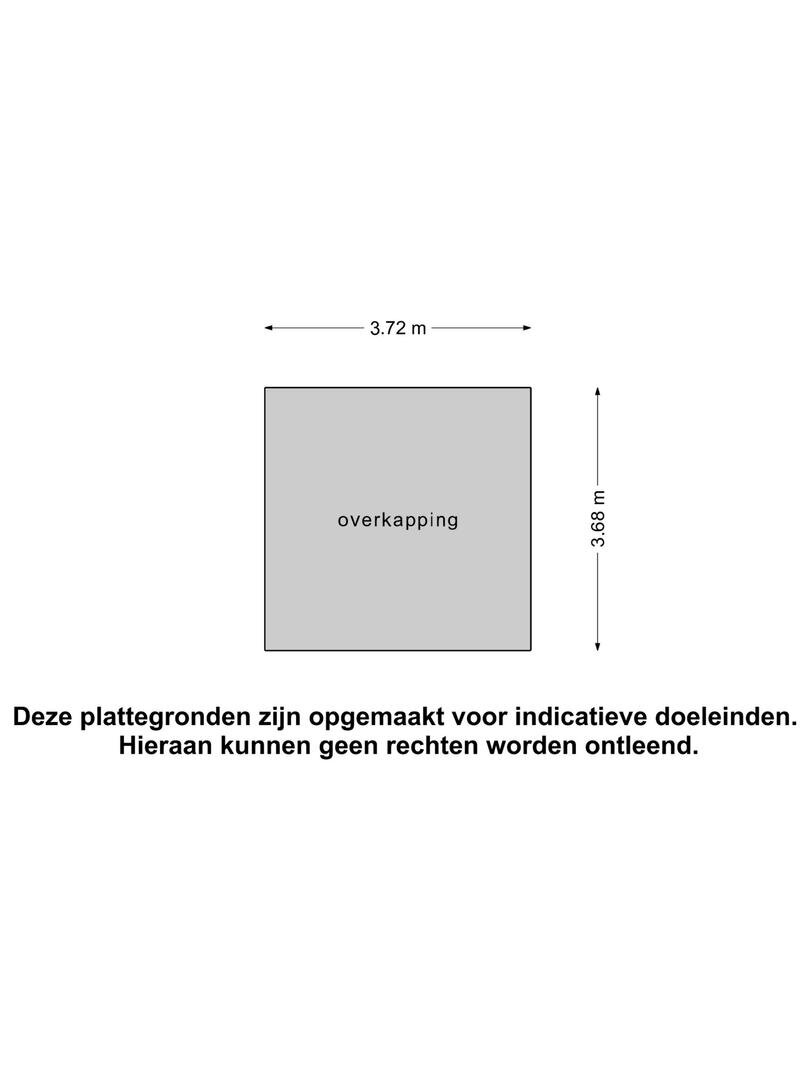 3.72 m

overkapping

3.68 m

Deze plattegronden zijn opgemaakt voor indicatieve doeleinden.
Hieraan kunnen geen rechten worden ontleend.